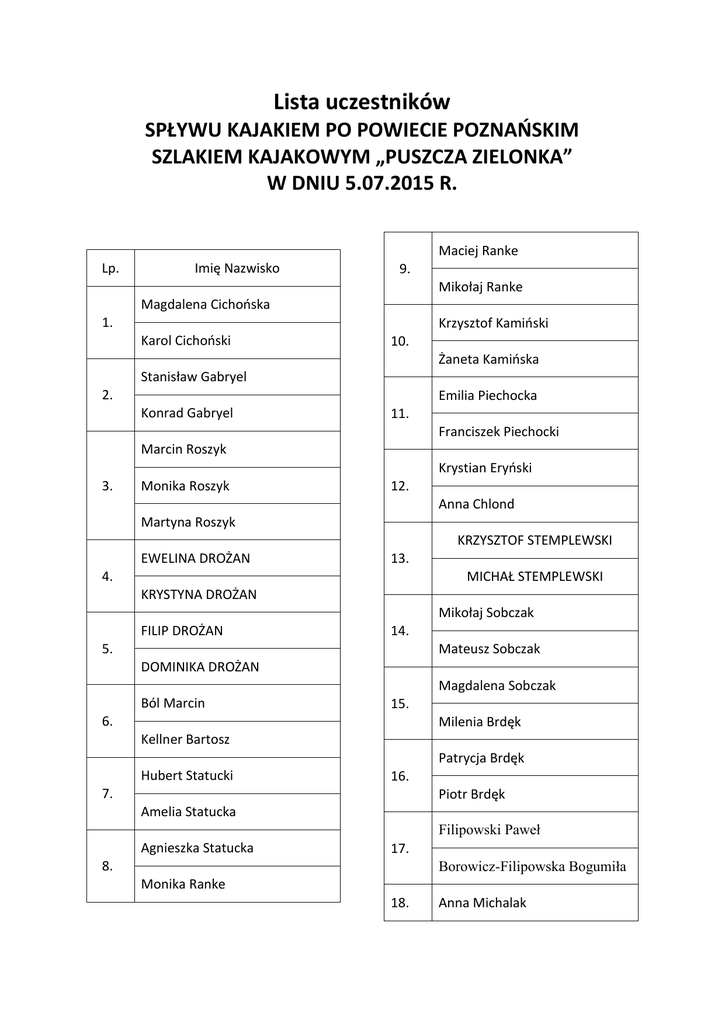 Lista uczestników
SPŁYWU KAJAKIEM PO POWIECIE POZNAŃSKIM
SZLAKIEM KAJAKOWYM „PUSZCZA ZIELONKA”
W DNIU 5.07.2015 R.

| Lp. | Imię Nazwisko |
|---|---|
| 1. | Magdalena Cichońska |
| | Karol Cichoński |
| 2. | Stanisław Gabryel |
| | Konrad Gabryel |
| 3. | Marcin Roszyk |
| | Monika Roszyk |
| | Martyna Roszyk |
| 4. | EWELINA DROŻAN |
| | KRYSTYNA DROŻAN |
| 5. | FILIP DROŻAN |
| | DOMINIKA DROŻAN |
| 6. | Ból Marcin |
| | Kellner Bartosz |
| 7. | Hubert Statucki |
| | Amelia Statucka |
| 8. | Agnieszka Statucka |
| | Monika Ranke |

| | |
|---|---|
| 9. | Maciej Ranke |
| | Mikołaj Ranke |
| 10. | Krzysztof Kamiński |
| | Żaneta Kamińska |
| 11. | Emilia Piechocka |
| | Franciszek Piechocki |
| 12. | Krystian Eryński |
| | Anna Chlond |
| 13. | KRZYSZTOF STEMPLEWSKI |
| | MICHAŁ STEMPLEWSKI |
| 14. | Mikołaj Sobczak |
| | Mateusz Sobczak |
| 15. | Magdalena Sobczak |
| | Milenia Brdęk |
| 16. | Patrycja Brdęk |
| | Piotr Brdęk |
| 17. | Filipowski Paweł |
| | Borowicz-Filipowska Bogumiła |
| 18. | Anna Michalak |